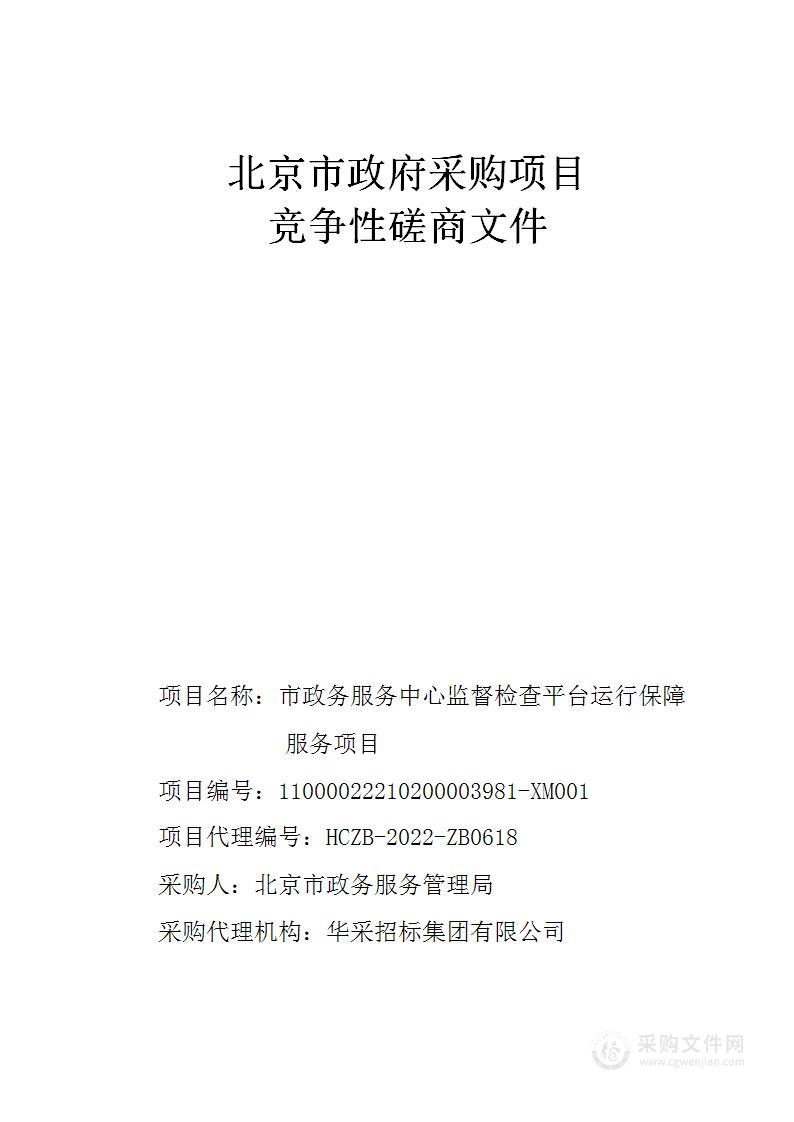 北京市政府采购项目
竞争性磋商文件

项目名称：市政务服务中心监督检查平台运行保障服务项目

项目编号：11000022210200003981-XM001

项目代理编号：HCZB-2022-ZB0618

采购人：北京市政务服务管理局

采购代理机构：华采招标集团有限公司

采购文件网
www.cgwenjian.com